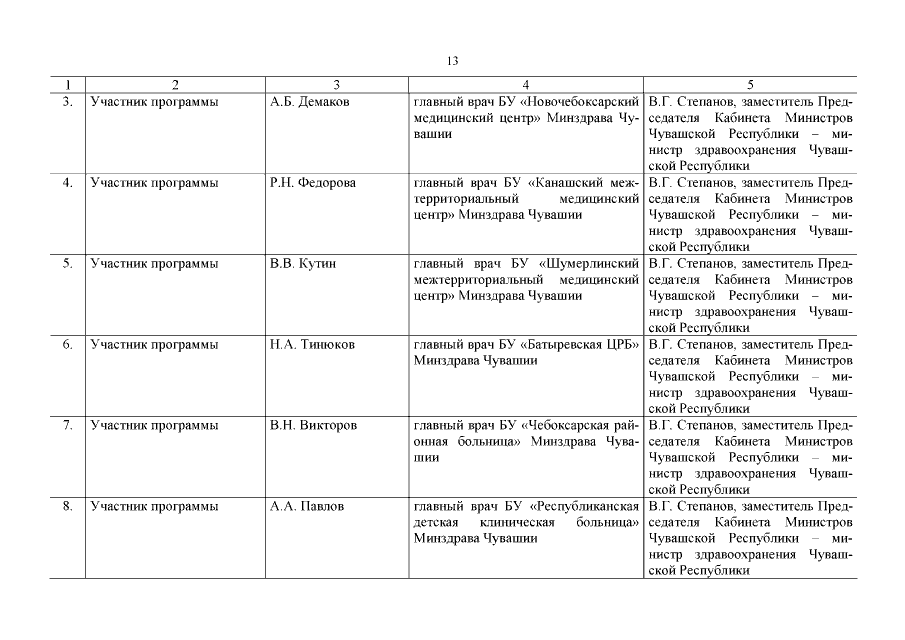 13

| 1 | 2 | 3 | 4 | 5 |
|---|---|---|---|---|
| 3. | Участник программы | А.Б. Демаков | главный врач БУ «Новочебоксарский медицинский центр» Минздрава Чувашии | В.Г. Степанов, заместитель Председателя Кабинета Министров Чувашской Республики – министр здравоохранения Чувашской Республики |
| 4. | Участник программы | Р.Н. Федорова | главный врач БУ «Канашский межтерриториальный медицинский центр» Минздрава Чувашии | В.Г. Степанов, заместитель Председателя Кабинета Министров Чувашской Республики – министр здравоохранения Чувашской Республики |
| 5. | Участник программы | В.В. Кутин | главный врач БУ «Шумерлинский межтерриториальный медицинский центр» Минздрава Чувашии | В.Г. Степанов, заместитель Председателя Кабинета Министров Чувашской Республики – министр здравоохранения Чувашской Республики |
| 6. | Участник программы | Н.А. Тинюков | главный врач БУ «Батыревская ЦРБ» Минздрава Чувашии | В.Г. Степанов, заместитель Председателя Кабинета Министров Чувашской Республики – министр здравоохранения Чувашской Республики |
| 7. | Участник программы | В.Н. Викторов | главный врач БУ «Чебоксарская районная больница» Минздрава Чувашии | В.Г. Степанов, заместитель Председателя Кабинета Министров Чувашской Республики – министр здравоохранения Чувашской Республики |
| 8. | Участник программы | А.А. Павлов | главный врач БУ «Республиканская детская клиническая больница» Минздрава Чувашии | В.Г. Степанов, заместитель Председателя Кабинета Министров Чувашской Республики – министр здравоохранения Чувашской Республики |